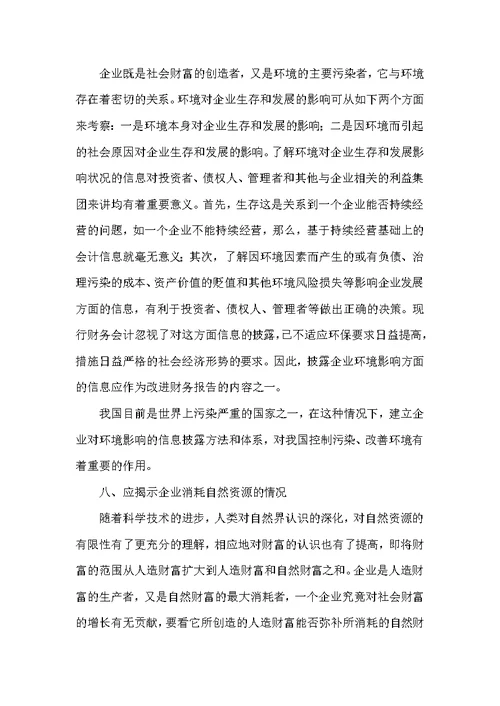 企业既是社会财富的创造者，又是环境的主要污染者，它与环境存在着密切的关系。环境对企业生存和发展的影响可从如下两个方面来考察：一是环境本身对企业生存和发展的影响；二是因环境而引起的社会原因对企业生存和发展的影响。了解环境对企业生存和发展影响状况的信息对投资者、债权人、管理者和其他与企业相关的利益集团来讲均有着重要意义。首先，生存这是关系到一个企业能否持续经营的问题，如一个企业不能持续经营，那么，基于持续经营基础上的会计信息就毫无意义；其次，了解因环境因素而产生的或有负债、治理污染的成本、资产价值的贬值和其他环境风险损失等影响企业发展方面的信息，有利于投资者、债权人、管理者等做出正确的决策。现行财务会计忽视了对这方面信息的披露，已不适应环保要求日益提高，措施日益严格的社会经济形势的要求。因此，披露企业环境影响方面的信息应作为改进财务报告的内容之一。

我国目前是世界上污染严重的国家之一，在这种情况下，建立企业对环境影响的信息披露方法和体系，对我国控制污染、改善环境有着重要的作用。

八、应揭示企业消耗自然资源的情况

随着科学技术的进步，人类对自然界认识的深化，对自然资源的有限性有了更充分的理解，相应地对财富的认识也有了提高，即将财富的范围从人造财富扩大到人造财富和自然财富之和。企业是人造财富的生产者，又是自然财富的最大消耗者，一个企业究竟对社会财富的增长有无贡献，要看它所创造的人造财富能否弥补所消耗的自然财